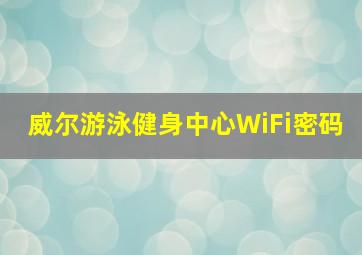 威尔游泳健身中心WiFi密码